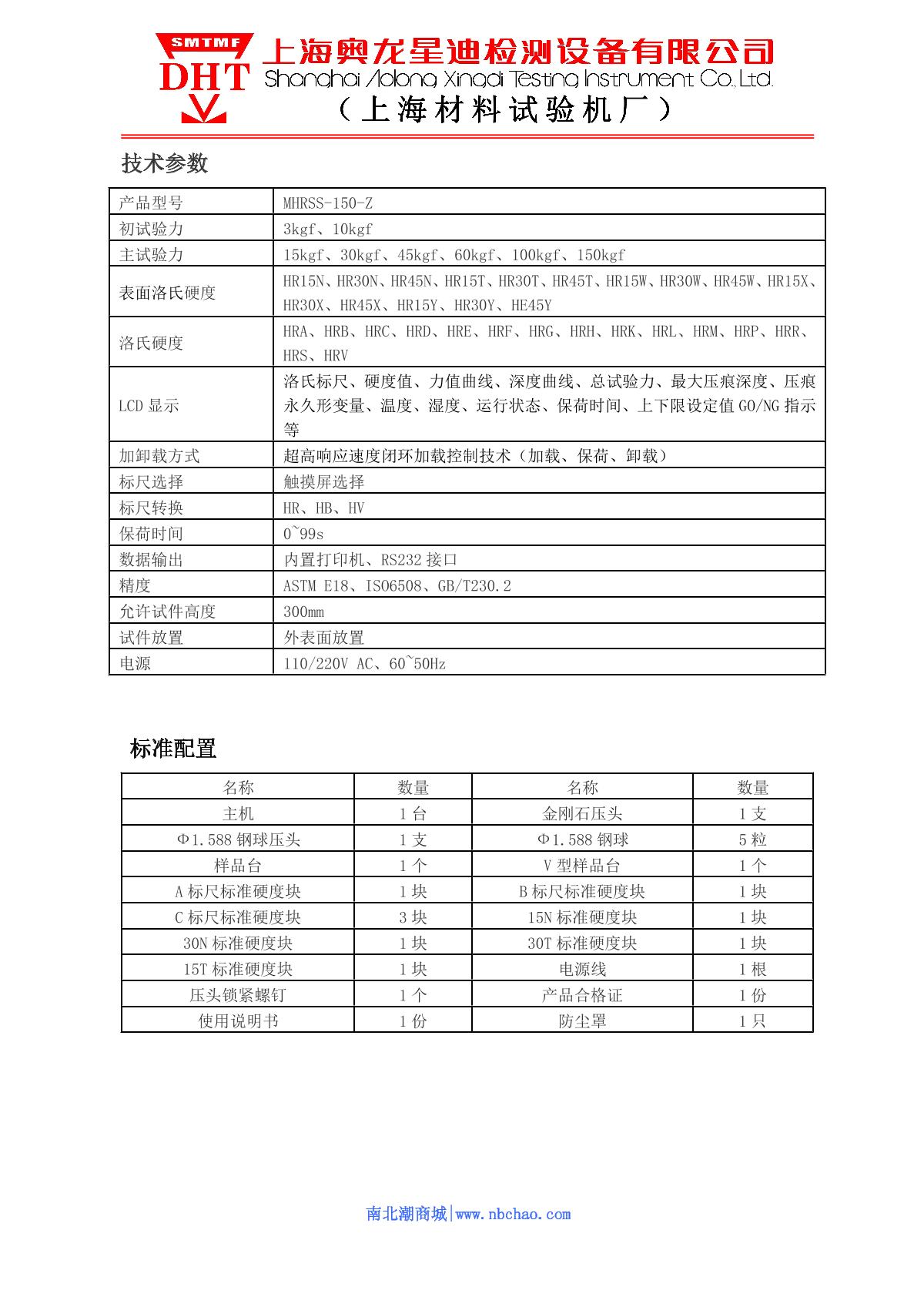 SMTMF
DHT
上海奥龙星迪检测设备有限公司
Shanghai Aolong Xingdi Testing Instrument Co.,Ltd.
（上海材料试验机厂）

技术参数

| 产品型号 | MHRSS-150-Z |
|---|---|
| 初试验力 | 3kgf、10kgf |
| 主试验力 | 15kgf、30kgf、45kgf、60kgf、100kgf、150kgf |
| 表面洛氏硬度 | HR15N、HR30N、HR45N、HR15T、HR30T、HR45T、HR15W、HR30W、HR45W、HR15X、HR30X、HR45X、HR15Y、HR30Y、HE45Y |
| 洛氏硬度 | HRA、HRB、HRC、HRD、HRE、HRF、HRG、HRH、HRK、HRL、HRM、HRP、HRR、HRS、HRV |
| LCD 显示 | 洛氏标尺、硬度值、力值曲线、深度曲线、总试验力、最大压痕深度、压痕永久形变量、温度、湿度、运行状态、保荷时间、上下限设定值 GO/NG 指示等 |
| 加卸载方式 | 超高响应速度闭环加载控制技术（加载、保荷、卸载） |
| 标尺选择 | 触摸屏选择 |
| 标尺转换 | HR、HB、HV |
| 保荷时间 | 0~99s |
| 数据输出 | 内置打印机、RS232 接口 |
| 精度 | ASTM E18、ISO6508、GB/T230.2 |
| 允许试件高度 | 300mm |
| 试件放置 | 外表面放置 |
| 电源 | 110/220V AC、60~50Hz |

标准配置

| 名称 | 数量 | 名称 | 数量 |
|---|---|---|---|
| 主机 | 1 台 | 金刚石压头 | 1 支 |
| Φ1.588 钢球压头 | 1 支 | Φ1.588 钢球 | 5 粒 |
| 样品台 | 1 个 | V 型样品台 | 1 个 |
| A 标尺标准硬度块 | 1 块 | B 标尺标准硬度块 | 1 块 |
| C 标尺标准硬度块 | 3 块 | 15N 标准硬度块 | 1 块 |
| 30N 标准硬度块 | 1 块 | 30T 标准硬度块 | 1 块 |
| 15T 标准硬度块 | 1 块 | 电源线 | 1 根 |
| 压头锁紧螺钉 | 1 个 | 产品合格证 | 1 份 |
| 使用说明书 | 1 份 | 防尘罩 | 1 只 |

南北潮商城|www.nbchao.com